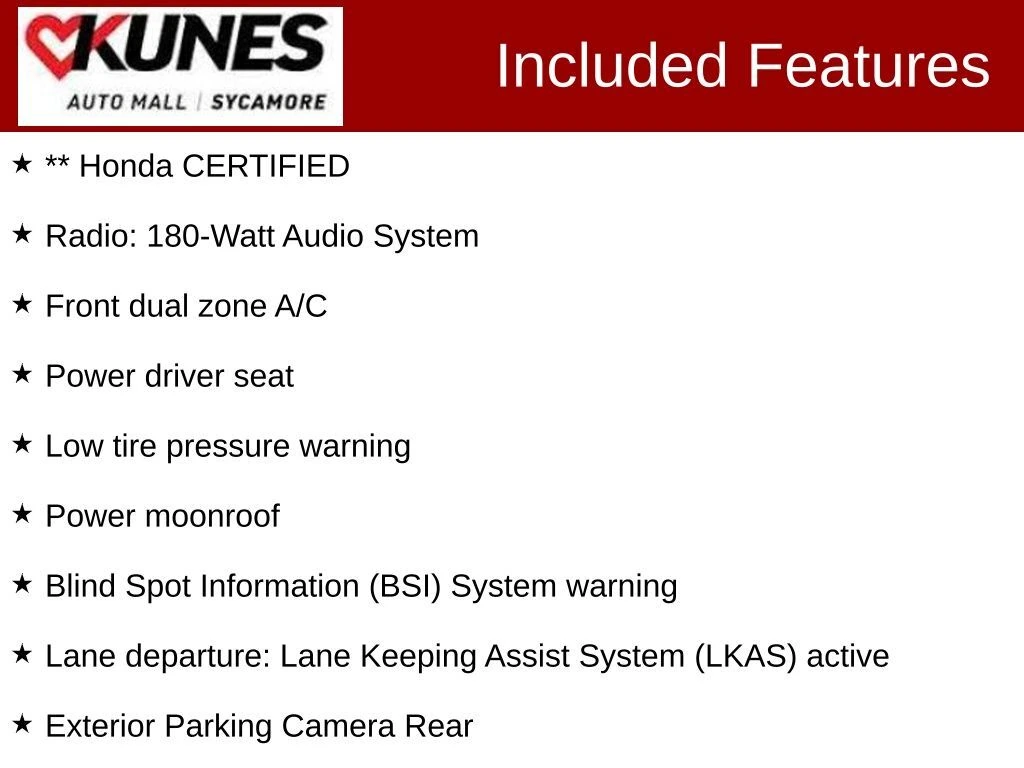 KUNES
AUTO MALL | SYCAMORE

Included Features

★ ** Honda CERTIFIED

★ Radio: 180-Watt Audio System

★ Front dual zone A/C

★ Power driver seat

★ Low tire pressure warning

★ Power moonroof

★ Blind Spot Information (BSI) System warning

★ Lane departure: Lane Keeping Assist System (LKAS) active

★ Exterior Parking Camera Rear